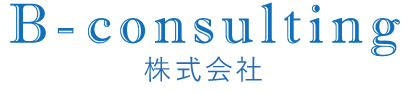 B-consulting
株式会社